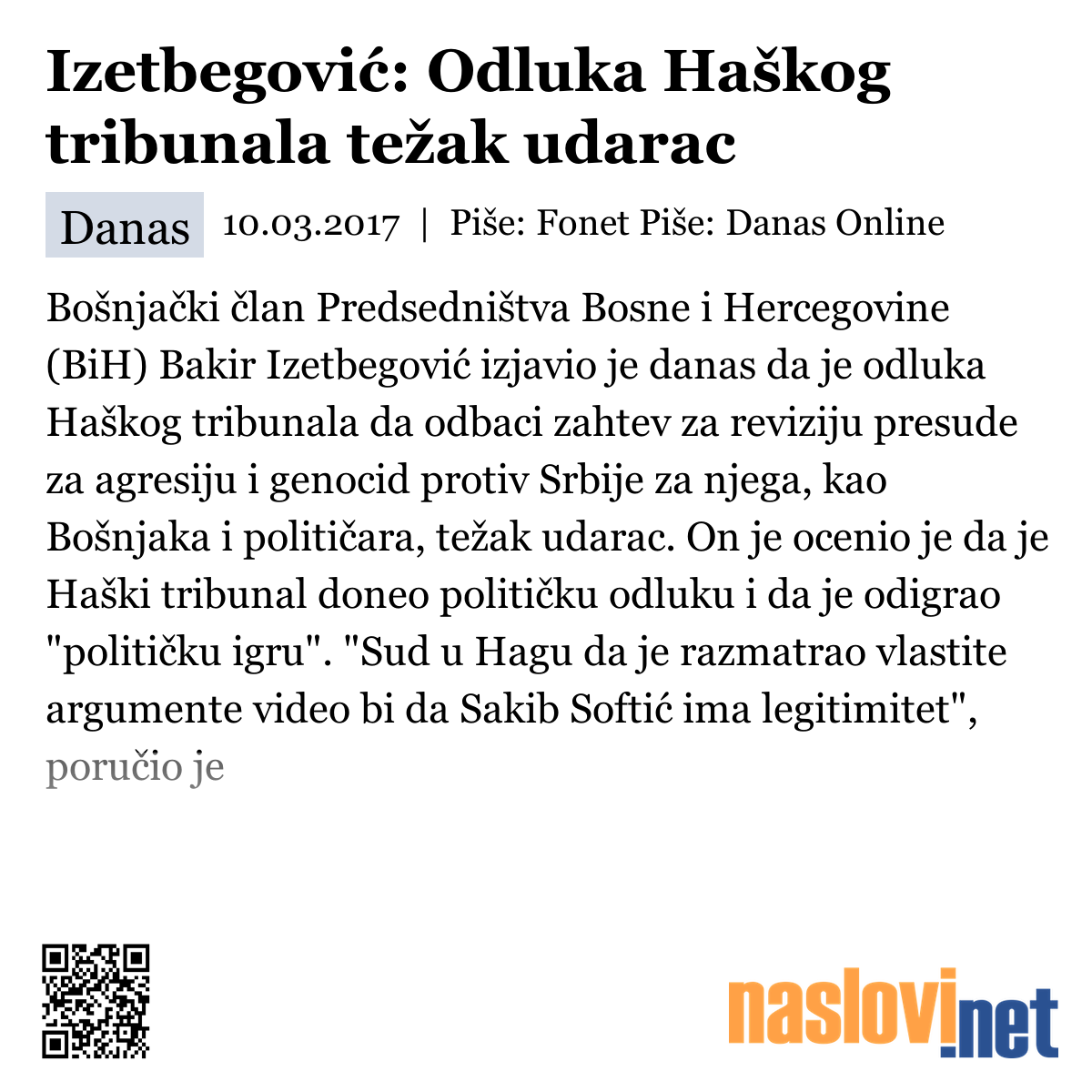 Izetbegović: Odluka Haškog tribunala težak udarac

Danas 10.03.2017 | Piše: Fonet Piše: Danas Online

Bošnjački član Predsedništva Bosne i Hercegovine (BiH) Bakir Izetbegović izjavio je danas da je odluka Haškog tribunala da odbaci zahtev za reviziju presude za agresiju i genocid protiv Srbije za njega, kao Bošnjaka i političara, težak udarac. On je ocenio je da je Haški tribunal doneo političku odluku i da je odigrao "političku igru". "Sud u Hagu da je razmatrao vlastite argumente video bi da Sakib Softić ima legitimitet", poručio je

naslovi.net